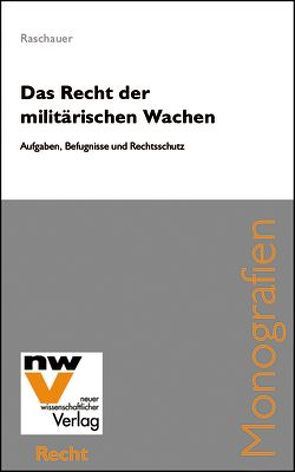 Raschauer

Das Recht der militärischen Wachen

Aufgaben, Befugnisse und Rechtsschutz

Monografien

nwv

neuer wissenschaftlicher Verlag

Recht